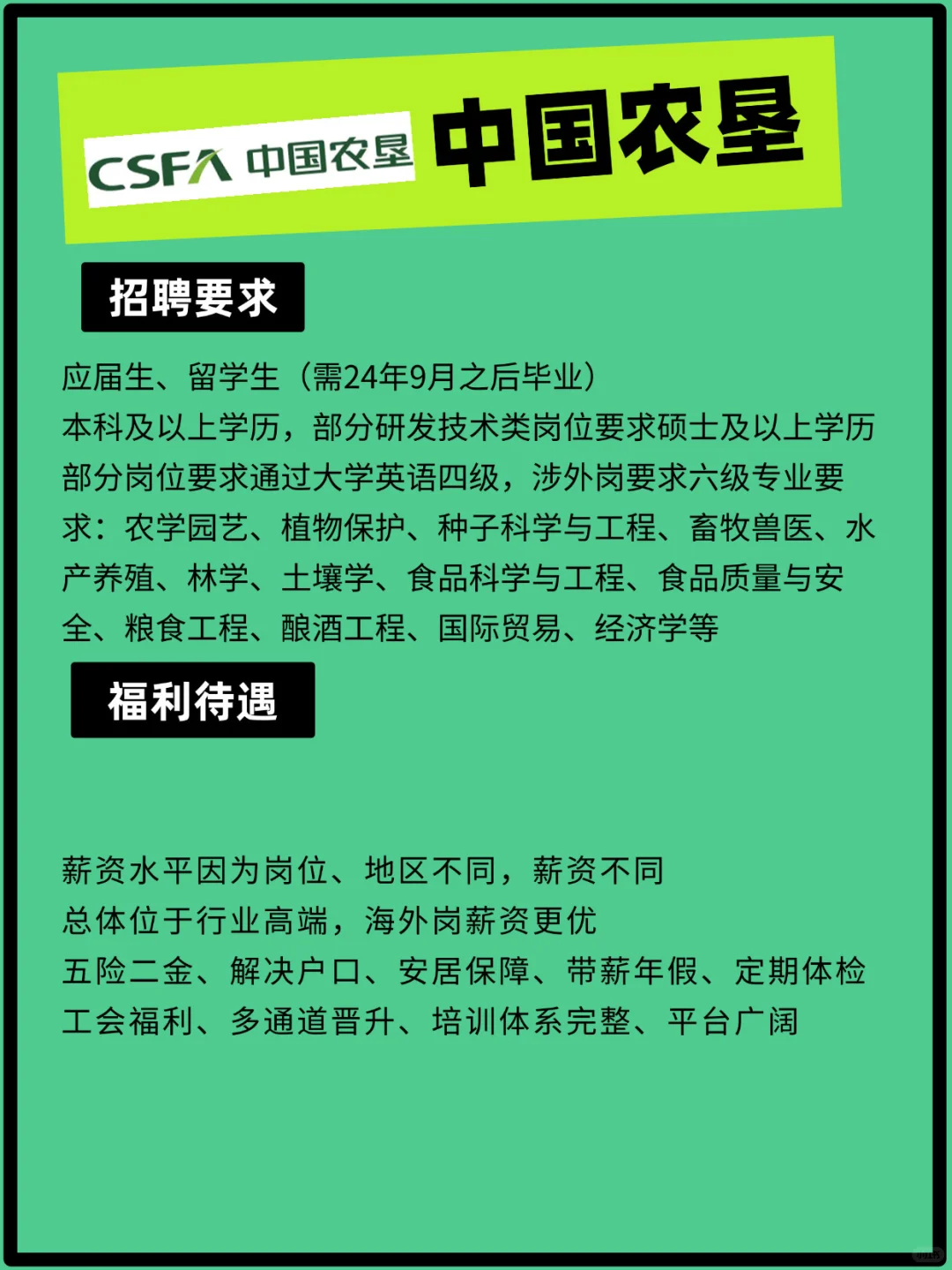 CSFA 中国农垦 中国农垦

招聘要求

应届生、留学生（需24年9月之后毕业）

本科及以上学历，部分研发技术类岗位要求硕士及以上学历

部分岗位要求通过大学英语四级，涉外岗要求六级专业要求：农学园艺、植物保护、种子科学与工程、畜牧兽医、水产养殖、林学、土壤学、食品科学与工程、食品质量与安全、粮食工程、酿酒工程、国际贸易、经济学等

福利待遇

薪资水平因为岗位、地区不同，薪资不同

总体位于行业高端，海外岗薪资更优

五险二金、解决户口、安居保障、带薪年假、定期体检

工会福利、多通道晋升、培训体系完整、平台广阔